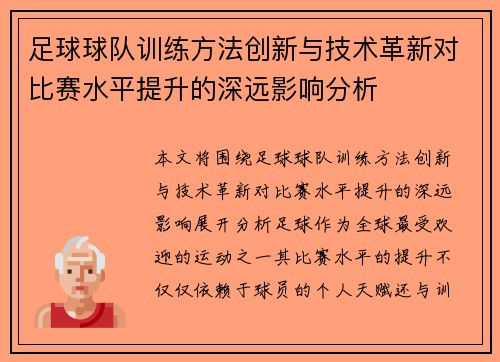 足球球队训练方法创新与技术革新对比赛水平提升的深远影响分析

本文将围绕足球球队训练方法创新与技术革新对比赛水平提升的深远影响展开分析足球作为全球最受欢迎的运动之一其比赛水平的提升不仅仅依赖于球员的个人天赋还与训